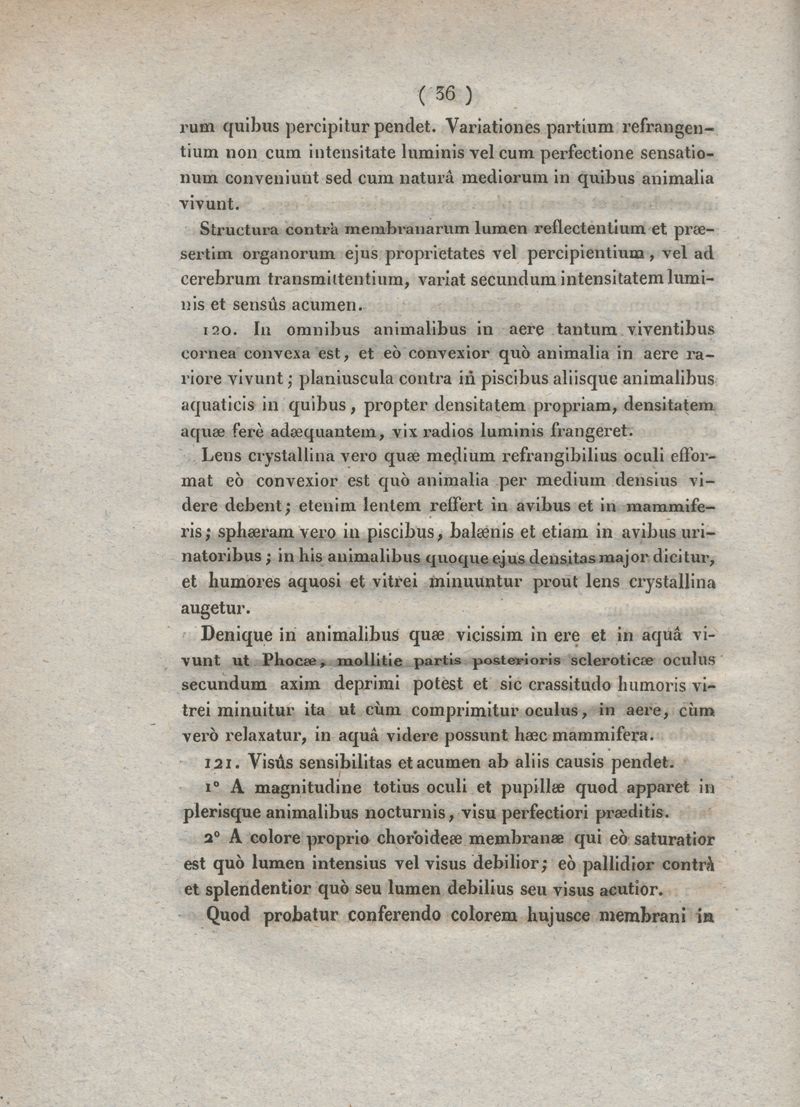 ( 36 )

rum quibus percipitur pendet. Variationes partium refrangentium non cum intensitate luminis vel cum perfectione sensationum conveniunt sed cum naturâ mediorum in quibus animalia vivunt.

Structura contrà membranarum lumen reflectentium et præsertim organorum ejus proprietates vel percipientium, vel ad cerebrum transmittentium, variat secundum intensitatem luminis et sensûs acumen.

120. In omnibus animalibus in aere tantum viventibus cornea convexa est, et eò convexior quò animalia in aere rariore vivunt; planiuscula contra in piscibus aliisque animalibus aquaticis in quibus, propter densitatem propriam, densitatem aquæ ferè adæquantem, vix radios luminis frangeret.

Lens crystallina vero quæ medium refrangibilius oculi efformat eò convexior est quò animalia per medium densius videre debent; etenim lentem reffert in avibus et in mammiferis; sphæram vero in piscibus, balænis et etiam in avibus urinatoribus; in his animalibus quoque ejus densitas major dicitur, et humores aquosi et vitrei minuuntur prout lens crystallina augetur.

Denique in animalibus quæ vicissim in ere et in aquâ vivunt ut Phocæ, mollitie partis posterioris scleroticæ oculus secundum axim deprimi potest et sic crassitudo humoris vitrei minuitur ita ut cùm comprimitur oculus, in aere, cùm verò relaxatur, in aquâ videre possunt hæc mammifera.

121. Visûs sensibilitas et acumen ab aliis causis pendet.

1° A magnitudine totius oculi et pupillæ quod apparet in plerisque animalibus nocturnis, visu perfectiori præditis.

2° A colore proprio choroideæ membranæ qui eò saturatior est quò lumen intensius vel visus debilior; eò pallidior contrà et splendentior quò seu lumen debilius seu visus acutior.

Quod probatur conferendo colorem hujusce membrani in